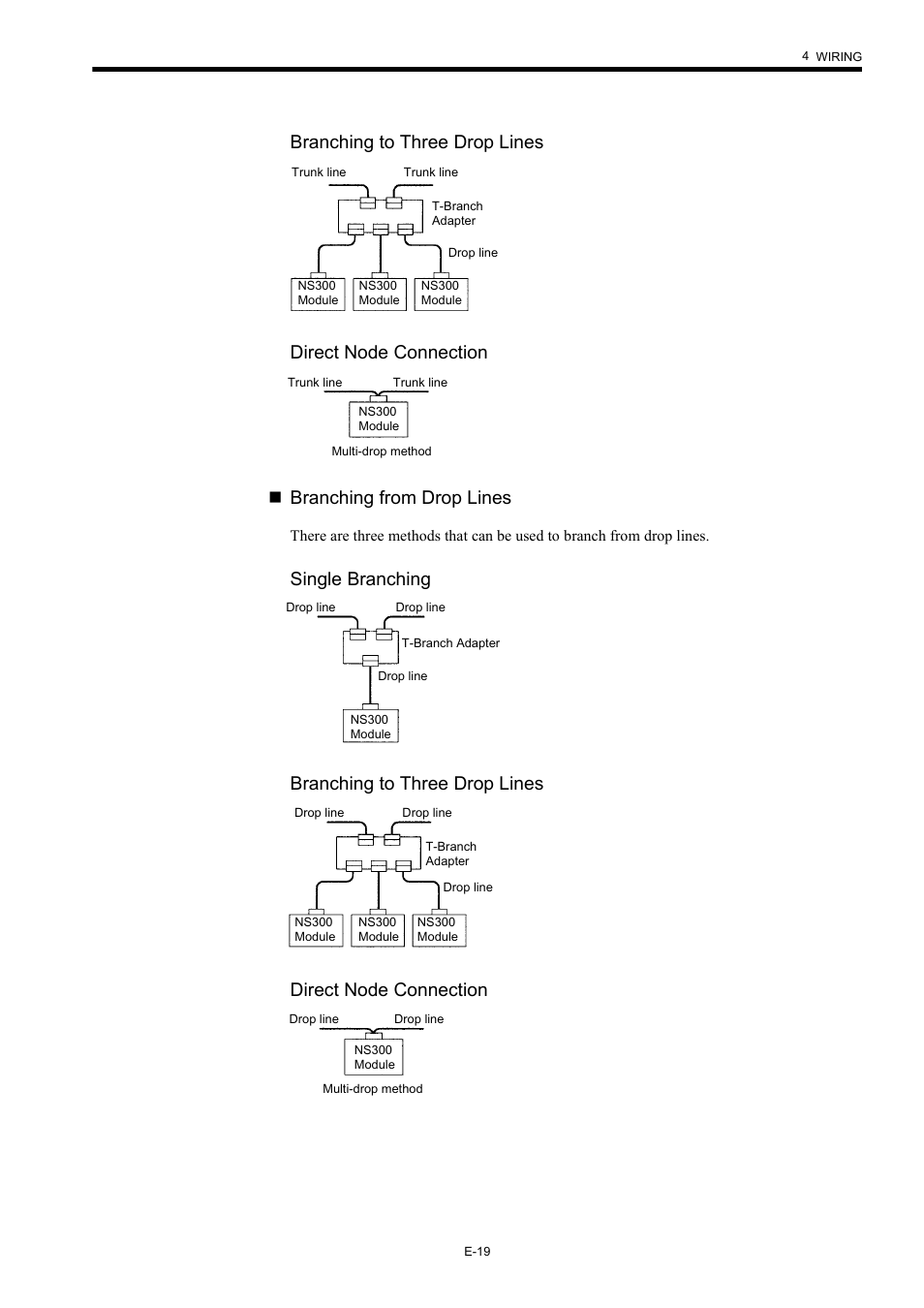 4 WIRING

Branching to Three Drop Lines

Trunk line Trunk line

T-Branch Adapter

Drop line

NS300 Module NS300 Module NS300 Module

Direct Node Connection

Trunk line Trunk line

NS300 Module

Multi-drop method

■ Branching from Drop Lines

There are three methods that can be used to branch from drop lines.

Single Branching

Drop line Drop line

T-Branch Adapter

Drop line

NS300 Module

Branching to Three Drop Lines

Drop line Drop line

T-Branch Adapter

Drop line

NS300 Module NS300 Module NS300 Module

Direct Node Connection

Drop line Drop line

NS300 Module

Multi-drop method

E-19